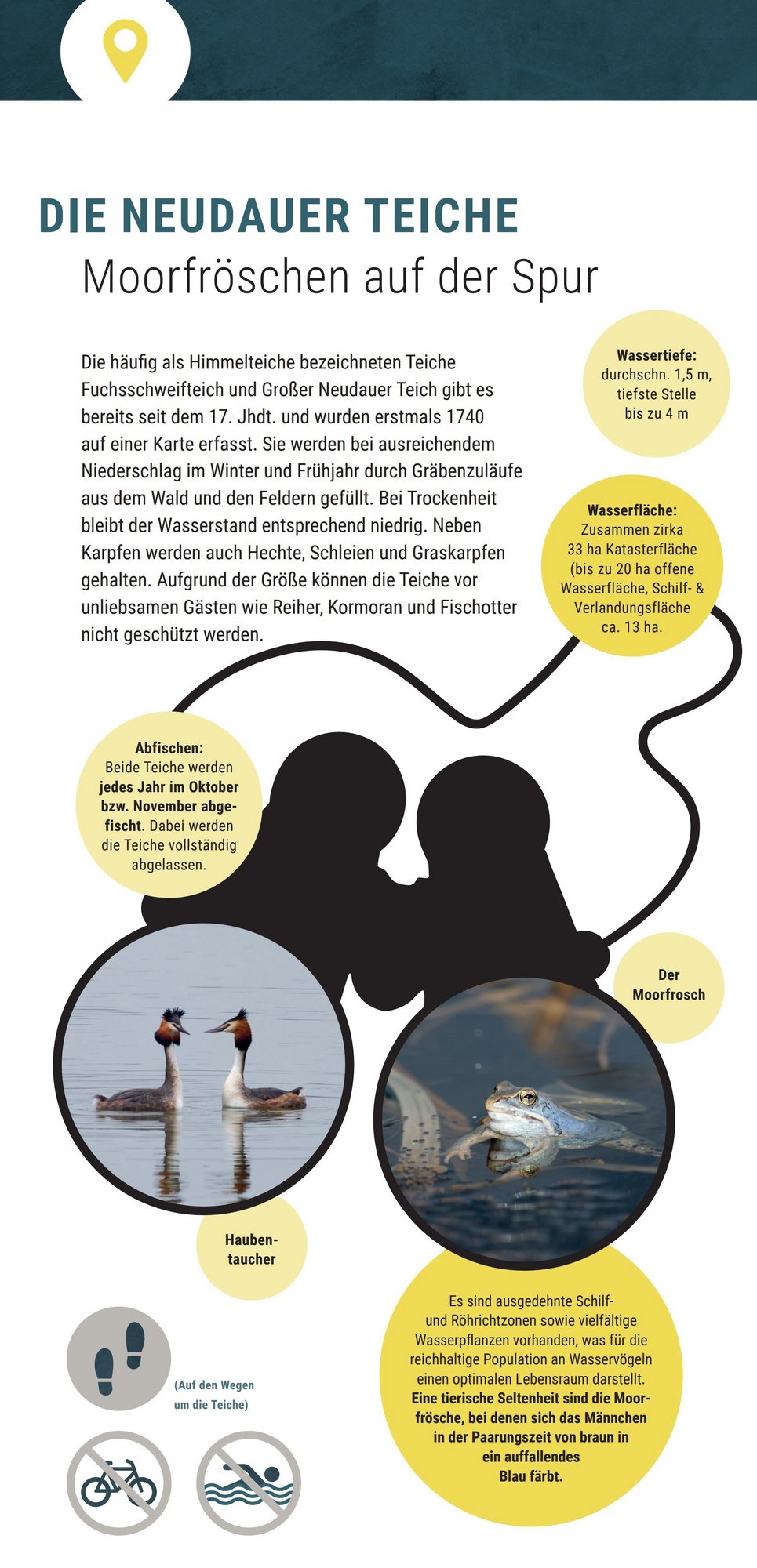 DIE NEUDAUER TEICHE
Moorfröschen auf der Spur

Die häufig als Himmelteiche bezeichneten Teiche Fuchsschweifteich und Großer Neudauer Teich gibt es bereits seit dem 17. Jhdt. und wurden erstmals 1740 auf einer Karte erfasst. Sie werden bei ausreichendem Niederschlag im Winter und Frühjahr durch Gräbenzuläufe aus dem Wald und den Feldern gefüllt. Bei Trockenheit bleibt der Wasserstand entsprechend niedrig. Neben Karpfen werden auch Hechte, Schleien und Graskarpfen gehalten. Aufgrund der Größe können die Teiche vor unliebsamen Gästen wie Reiher, Kormoran und Fischotter nicht geschützt werden.

Wassertiefe: durchschn. 1,5 m, tiefste Stelle bis zu 4 m

Wasserfläche: Zusammen zirka 33 ha Katasterfläche (bis zu 20 ha offene Wasserfläche, Schilf- & Verlandungsfläche ca. 13 ha.

Abfischen: Beide Teiche werden jedes Jahr im Oktober bzw. November abgefischt. Dabei werden die Teiche vollständig abgelassen.

Der Moorfrosch

Haubentaucher

Es sind ausgedehnte Schilf- und Röhrichtzonen sowie vielfältige Wasserpflanzen vorhanden, was für die reichhaltige Population an Wasservögeln einen optimalen Lebensraum darstellt. Eine tierische Seltenheit sind die Moorfrösche, bei denen sich das Männchen in der Paarungszeit von braun in ein auffallendes Blau färbt.

(Auf den Wegen um die Teiche)